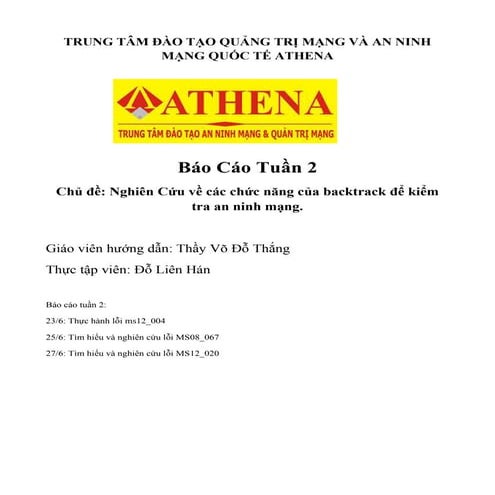 TRUNG TÂM ĐÀO TẠO QUẢNG TRỊ MẠNG VÀ AN NINH MẠNG QUỐC TẾ ATHENA

ATHENA

TRUNG TÂM ĐÀO TẠO AN NINH MẠNG & QUẢN TRỊ MẠNG

Báo Cáo Tuần 2

Chủ đề: Nghiên Cứu về các chức năng của backtrack để kiểm tra an ninh mạng.

Giáo viên hướng dẫn: Thầy Võ Đỗ Thắng

Thực tập viên: Đỗ Liên Hán

Báo cáo tuần 2:

23/6: Thực hành lỗi ms12_004

25/6: Tìm hiểu và nghiên cứu lỗi MS08_067

27/6: Tìm hiểu và nghiên cứu lỗi MS12_020